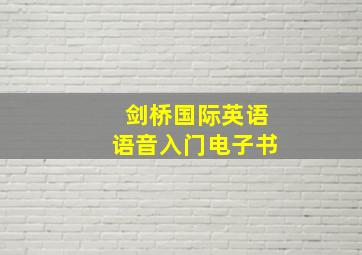 剑桥国际英语
语音入门电子书